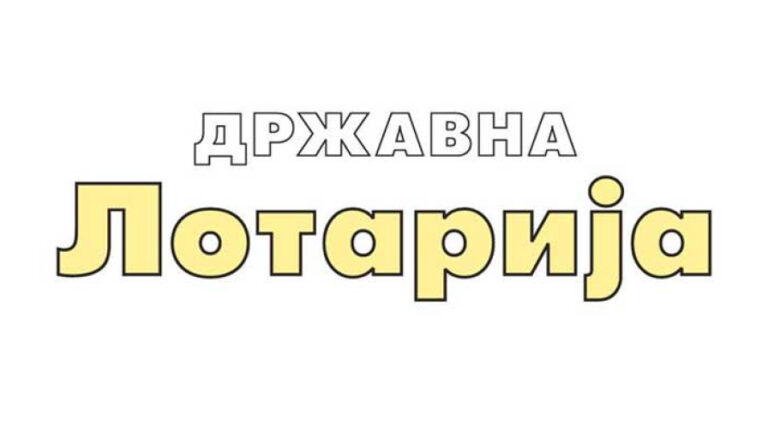 ДРЖАВНА
Лотарија